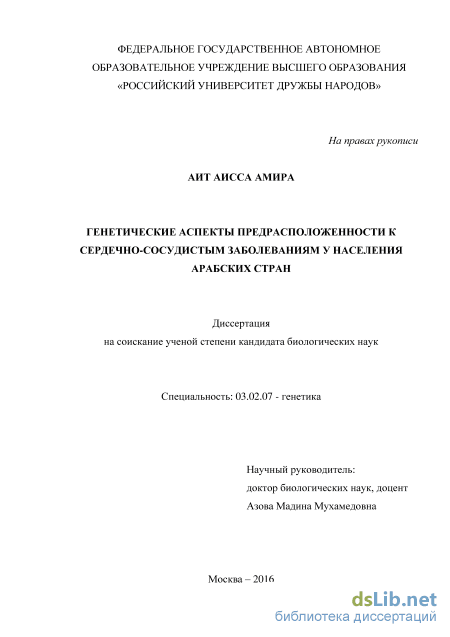 ФЕДЕРАЛЬНОЕ ГОСУДАРСТВЕННОЕ АВТОНОМНОЕ ОБРАЗОВАТЕЛЬНОЕ УЧРЕЖДЕНИЕ ВЫСШЕГО ОБРАЗОВАНИЯ «РОССИЙСКИЙ УНИВЕРСИТЕТ ДРУЖБЫ НАРОДОВ»

На правах рукописи

АИТ АИССА АМИРА

ГЕНЕТИЧЕСКИЕ АСПЕКТЫ ПРЕДРАСПОЛОЖЕННОСТИ К СЕРДЕЧНО-СОСУДИСТЫМ ЗАБОЛЕВАНИЯМ У НАСЕЛЕНИЯ АРАБСКИХ СТРАН

Диссертация
на соискание ученой степени кандидата биологических наук

Специальность: 03.02.07 - генетика

Научный руководитель:
доктор биологических наук, доцент
Азова Мадина Мухамедовна

Москва – 2016

dsLib.net
библиотека диссертаций